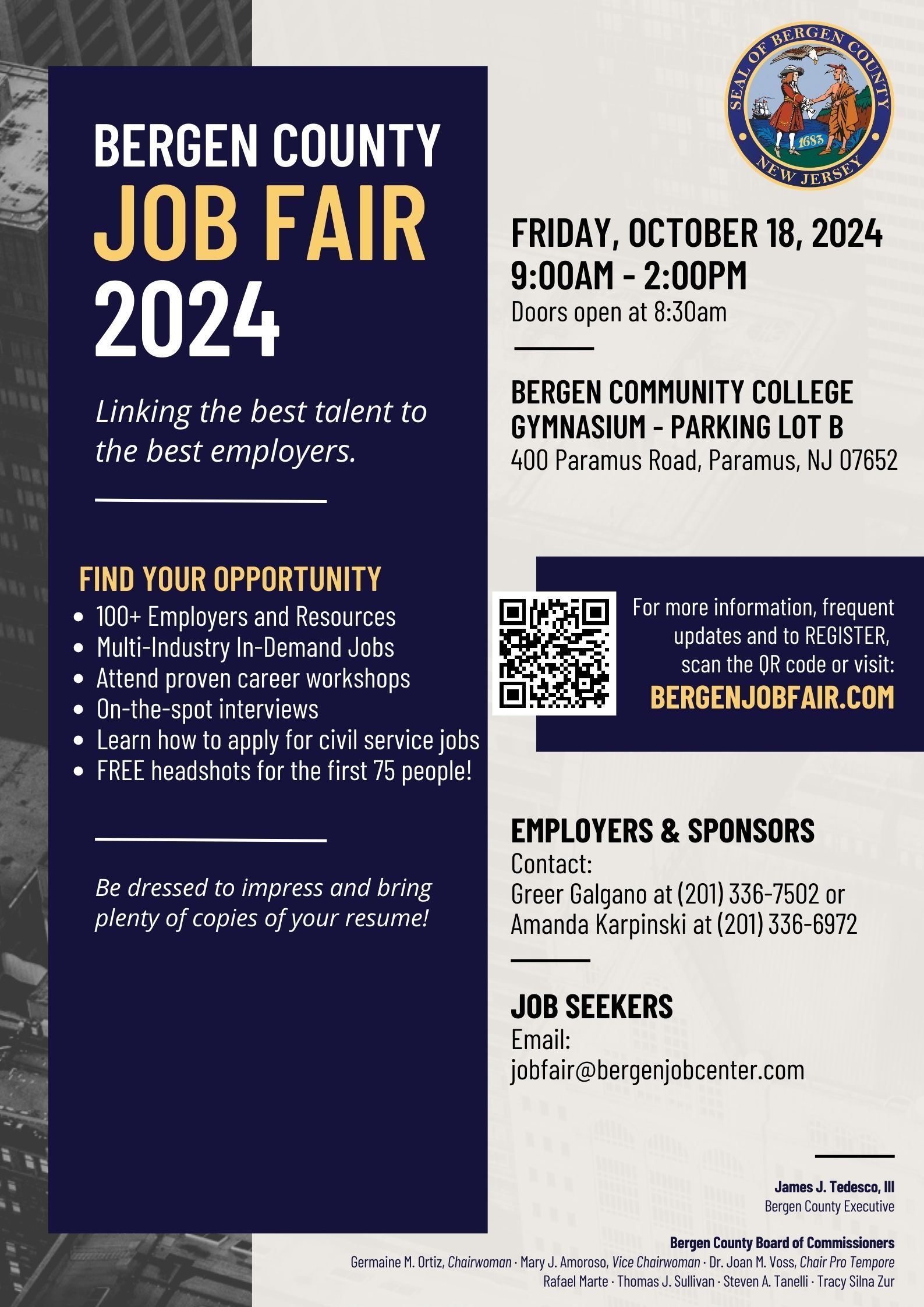 BERGEN COUNTY
JOB FAIR
2024

Linking the best talent to the best employers.

FIND YOUR OPPORTUNITY
• 100+ Employers and Resources
• Multi-Industry In-Demand Jobs
• Attend proven career workshops
• On-the-spot interviews
• Learn how to apply for civil service jobs
• FREE headshots for the first 75 people!

Be dressed to impress and bring plenty of copies of your resume!

SEAL OF BERGEN COUNTY
1683
NEW JERSEY

FRIDAY, OCTOBER 18, 2024
9:00AM - 2:00PM
Doors open at 8:30am

BERGEN COMMUNITY COLLEGE
GYMNASIUM - PARKING LOT B
400 Paramus Road, Paramus, NJ 07652

For more information, frequent updates and to REGISTER, scan the QR code or visit:
BERGENJOBFAIR.COM

EMPLOYERS & SPONSORS
Contact:
Greer Galgano at (201) 336-7502 or
Amanda Karpinski at (201) 336-6972

JOB SEEKERS
Email:
jobfair@bergenjobcenter.com

James J. Tedesco, III
Bergen County Executive

Bergen County Board of Commissioners
Germaine M. Ortiz, Chairwoman · Mary J. Amoroso, Vice Chairwoman · Dr. Joan M. Voss, Chair Pro Tempore
Rafael Marte · Thomas J. Sullivan · Steven A. Tanelli · Tracy Silna Zur